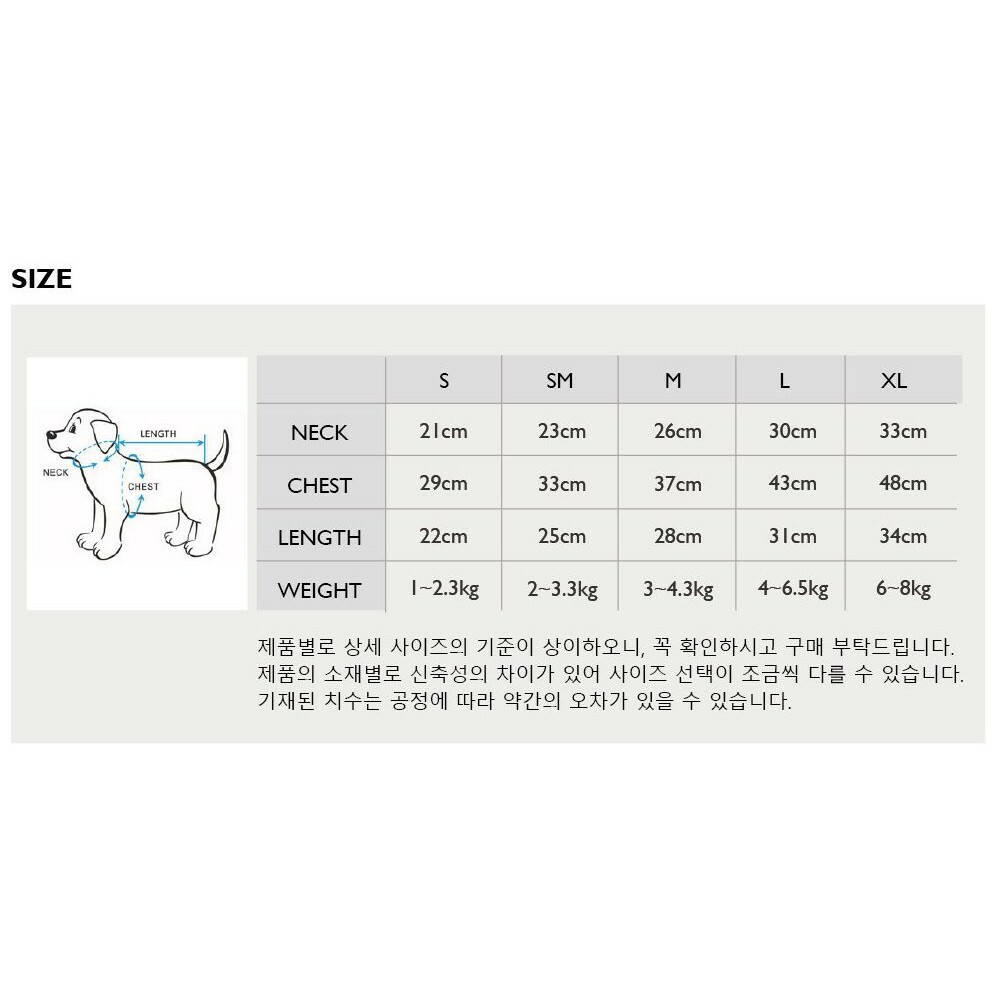 SIZE

LENGTH
NECK
CHEST

| | S | SM | M | L | XL |
|---|---|---|---|---|---|
| NECK | 21cm | 23cm | 26cm | 30cm | 33cm |
| CHEST | 29cm | 33cm | 37cm | 43cm | 48cm |
| LENGTH | 22cm | 25cm | 28cm | 31cm | 34cm |
| WEIGHT | 1~2.3kg | 2~3.3kg | 3~4.3kg | 4~6.5kg | 6~8kg |

제품별로 상세 사이즈의 기준이 상이하오니, 꼭 확인하시고 구매 부탁드립니다.
제품의 소재별로 신축성의 차이가 있어 사이즈 선택이 조금씩 다를 수 있습니다.
기재된 치수는 공정에 따라 약간의 오차가 있을 수 있습니다.